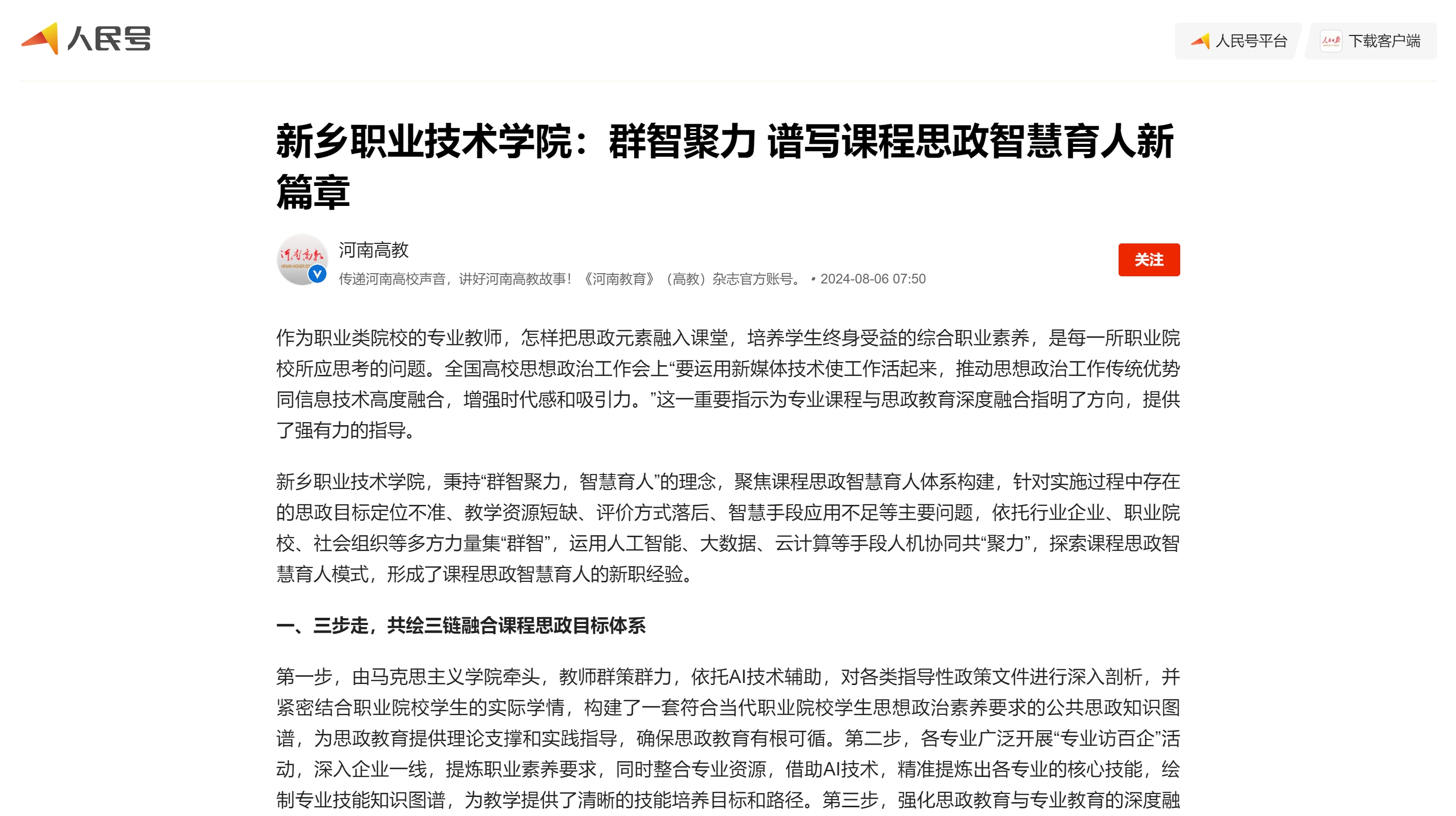 人民号

人民号平台 下载客户端

新乡职业技术学院：群智聚力 谱写课程思政智慧育人新篇章

河南高教

传递河南高校声音，讲好河南高教故事！《河南教育》（高教）杂志官方账号。 • 2024-08-06 07:50

关注

作为职业类院校的专业教师，怎样把思政元素融入课堂，培养学生终身受益的综合职业素养，是每一所职业院校所应思考的问题。全国高校思想政治工作会上“要运用新媒体技术使工作活起来，推动思想政治工作传统优势同信息技术高度融合，增强时代感和吸引力。”这一重要指示为专业课程与思政教育深度融合指明了方向，提供了强有力的指导。

新乡职业技术学院，秉持“群智聚力，智慧育人”的理念，聚焦课程思政智慧育人体系构建，针对实施过程中存在的思政目标定位不准、教学资源短缺、评价方式落后、智慧手段应用不足等主要问题，依托行业企业、职业院校、社会组织等多方力量集“群智”，运用人工智能、大数据、云计算等手段人机协同共“聚力”，探索课程思政智慧育人模式，形成了课程思政智慧育人的新职经验。

一、三步走，共绘三链融合课程思政目标体系

第一步，由马克思主义学院牵头，教师群策群力，依托AI技术辅助，对各类指导性政策文件进行深入剖析，并紧密结合职业院校学生的实际学情，构建了一套符合当代职业院校学生思想政治素养要求的公共思政知识图谱，为思政教育提供理论支撑和实践指导，确保思政教育有根可循。第二步，各专业广泛开展“专业访百企”活动，深入企业一线，提炼职业素养要求，同时整合专业资源，借助AI技术，精准提炼出各专业的核心技能，绘制专业技能知识图谱，为教学提供了清晰的技能培养目标和路径。第三步，强化思政教育与专业教育的深度融